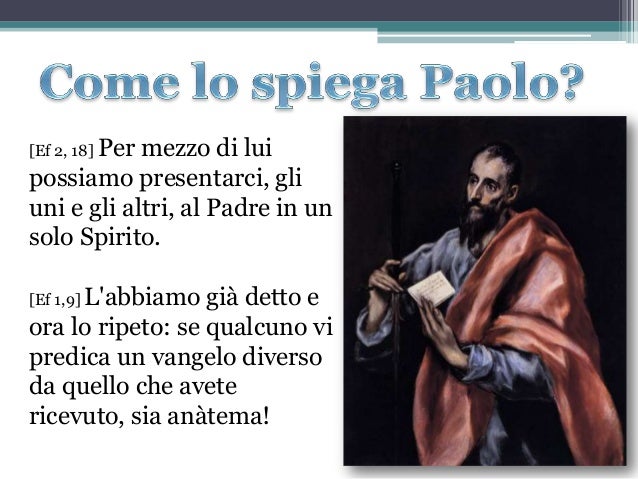 Come lo spiega Paolo?

[Ef 2, 18] Per mezzo di lui possiamo presentarci, gli uni e gli altri, al Padre in un solo Spirito.

[Ef 1,9] L'abbiamo già detto e ora lo ripeto: se qualcuno vi predica un vangelo diverso da quello che avete ricevuto, sia anàtema!